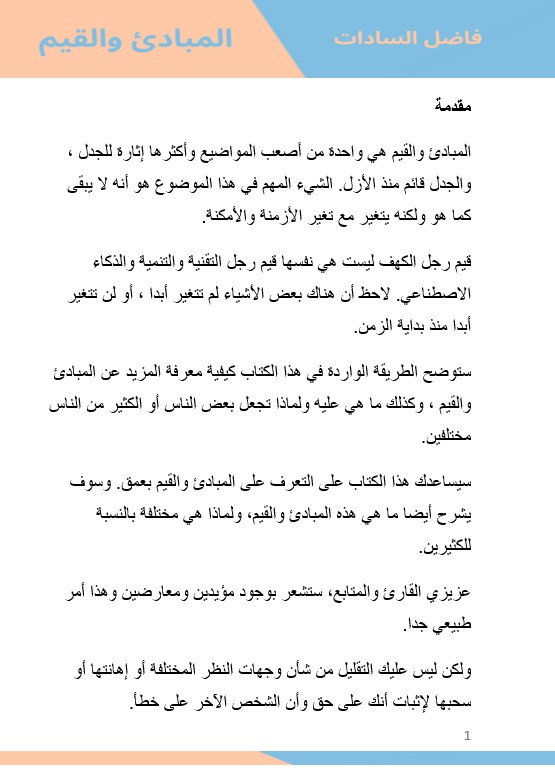 فاضل السادات

المبادئ والقيم

مقدمة

المبادئ والقيم هي واحدة من أصعب المواضيع وأكثرها إثارة للجدل ، والجدل قائم منذ الأزل. الشيء المهم في هذا الموضوع هو أنه لا يبقى كما هو ولكنه يتغير مع تغير الأزمنة والأمكنة.

قيم رجل الكهف ليست هي نفسها قيم رجل التقنية والتنمية والذكاء الاصطناعي. لاحظ أن هناك بعض الأشياء لم تتغير أبدا ، أو لن تتغير أبدا منذ بداية الزمن.

ستوضح الطريقة الواردة في هذا الكتاب كيفية معرفة المزيد عن المبادئ والقيم ، وكذلك ما هي عليه ولماذا تجعل بعض الناس أو الكثير من الناس مختلفين.

سيساعدك هذا الكتاب على التعرف على المبادئ والقيم بعمق. وسوف يشرح أيضا ما هي هذه المبادئ والقيم، ولماذا هي مختلفة بالنسبة للكثيرين.

عزيزي القارئ والمتابع، ستشعر بوجود مؤيدين ومعارضين وهذا أمر طبيعي جدا.

ولكن ليس عليك التقليل من شأن وجهات النظر المختلفة أو إهانتها أو سحبها لإثبات أنك على حق وأن الشخص الآخر على خطأ.

1